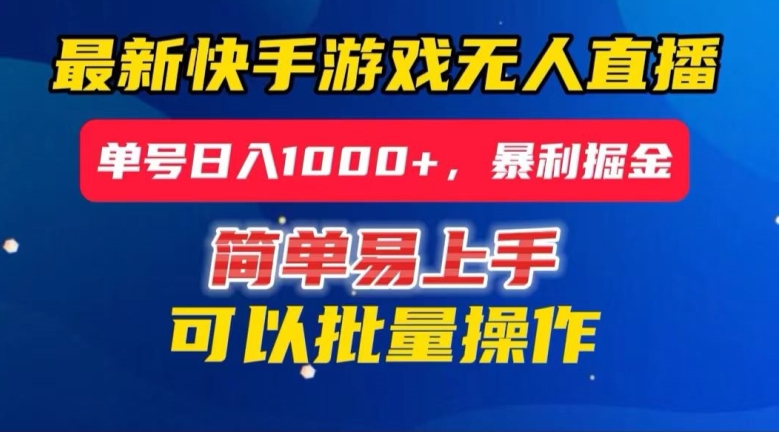 最新快手游戏无人直播

单号日入1000+，暴利掘金

简单易上手

可以批量操作